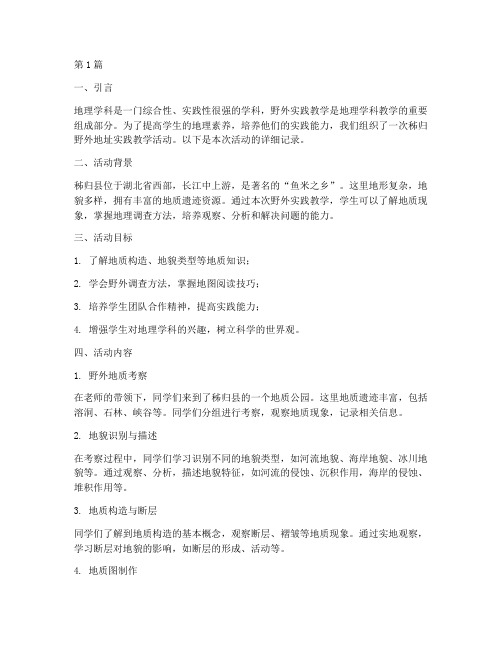 第1篇

一、引言

地理学科是一门综合性、实践性很强的学科，野外实践教学是地理学科教学的重要组成部分。为了提高学生的地理素养，培养他们的实践能力，我们组织了一次秭归野外地址实践教学活动。以下是本次活动的详细记录。

二、活动背景

秭归县位于湖北省西部，长江中上游，是著名的“鱼米之乡”。这里地形复杂，地貌多样，拥有丰富的地质遗迹资源。通过本次野外实践教学，学生可以了解地质现象，掌握地理调查方法，培养观察、分析和解决问题的能力。

三、活动目标

1. 了解地质构造、地貌类型等地质知识；

2. 学会野外调查方法，掌握地图阅读技巧；

3. 培养学生团队合作精神，提高实践能力；

4. 增强学生对地理学科的兴趣，树立科学的世界观。

四、活动内容

1. 野外地质考察

在老师的带领下，同学们来到了秭归县的一个地质公园。这里地质遗迹丰富，包括溶洞、石林、峡谷等。同学们分组进行考察，观察地质现象，记录相关信息。

2. 地貌识别与描述

在考察过程中，同学们学习识别不同的地貌类型，如河流地貌、海岸地貌、冰川地貌等。通过观察、分析，描述地貌特征，如河流的侵蚀、沉积作用，海岸的侵蚀、堆积作用等。

3. 地质构造与断层

同学们了解到地质构造的基本概念，观察断层、褶皱等地质现象。通过实地观察，学习断层对地貌的影响，如断层的形成、活动等。

4. 地质图制作